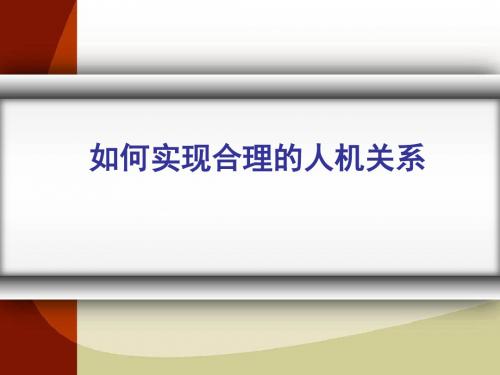 如何实现合理的人机关系